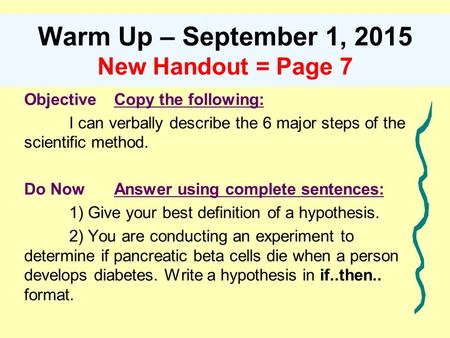 Warm Up – September 1, 2015
New Handout = Page 7

Objective Copy the following:
I can verbally describe the 6 major steps of the scientific method.

Do Now Answer using complete sentences:
1) Give your best definition of a hypothesis.
2) You are conducting an experiment to determine if pancreatic beta cells die when a person develops diabetes. Write a hypothesis in if..then.. format.